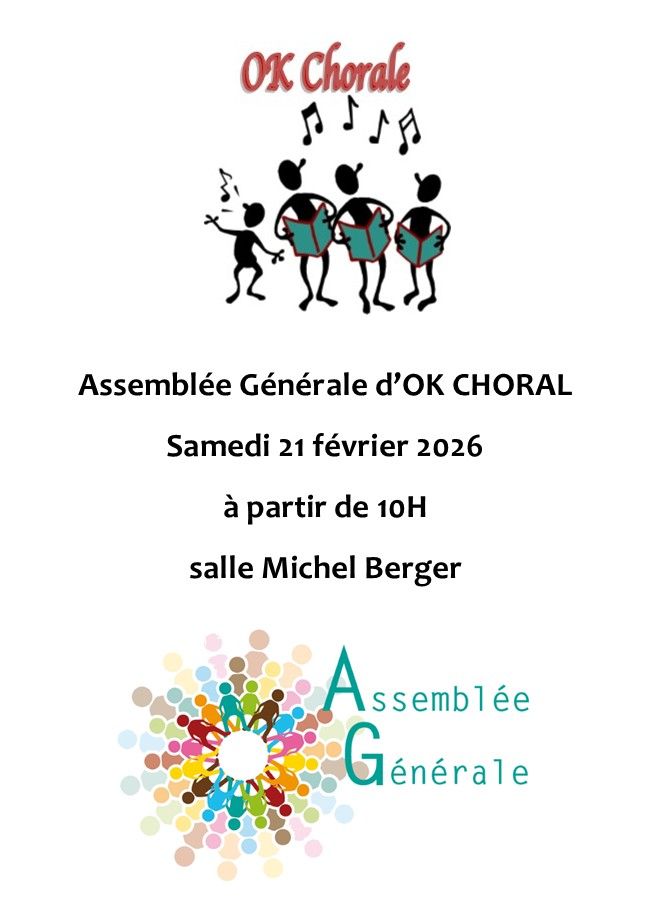 OK Chorale

Assemblée Générale d'OK CHORAL

Samedi 21 février 2026

à partir de 10H

salle Michel Berger

Assemblée
Générale